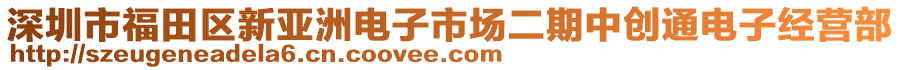 深圳市福田区新亚洲电子市场二期中创通电子经营部
http://szeugeneadela6.cn.coovee.com